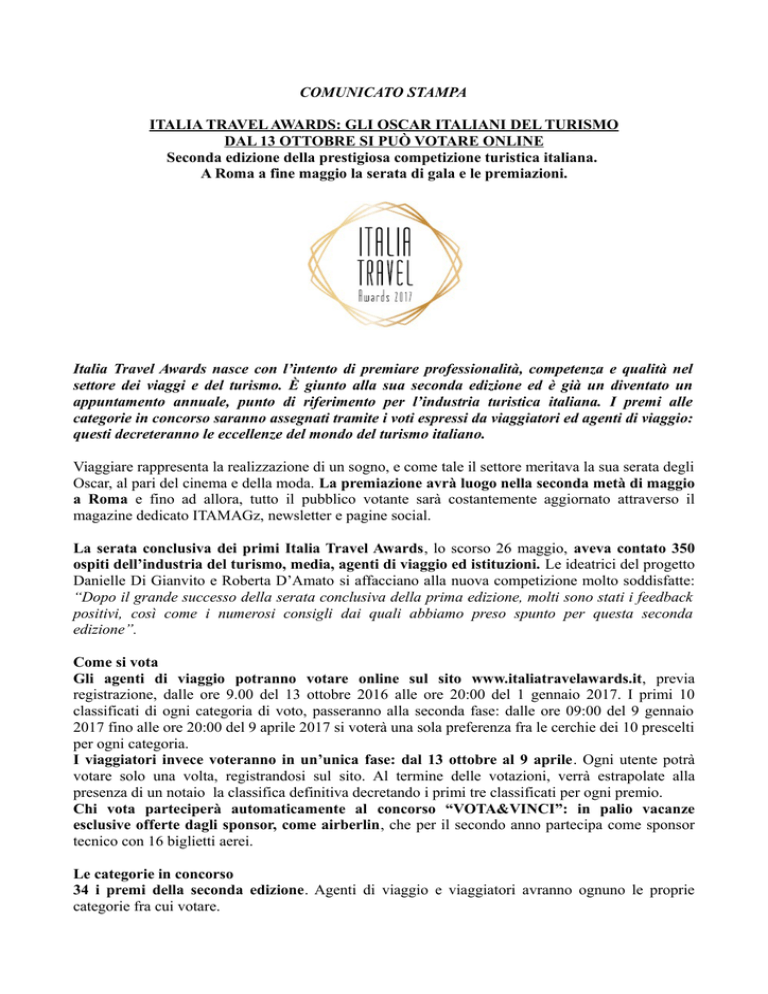 COMUNICATO STAMPA

ITALIA TRAVEL AWARDS: GLI OSCAR ITALIANI DEL TURISMO
DAL 13 OTTOBRE SI PUÒ VOTARE ONLINE
Seconda edizione della prestigiosa competizione turistica italiana.
A Roma a fine maggio la serata di gala e le premiazioni.

ITALIA TRAVEL Awards 2017

Italia Travel Awards nasce con l'intento di premiare professionalità, competenza e qualità nel settore dei viaggi e del turismo. È giunto alla sua seconda edizione ed è già un diventato un appuntamento annuale, punto di riferimento per l'industria turistica italiana. I premi alle categorie in concorso saranno assegnati tramite i voti espressi da viaggiatori ed agenti di viaggio: questi decreteranno le eccellenze del mondo del turismo italiano.

Viaggiare rappresenta la realizzazione di un sogno, e come tale il settore meritava la sua serata degli Oscar, al pari del cinema e della moda. La premiazione avrà luogo nella seconda metà di maggio a Roma e fino ad allora, tutto il pubblico votante sarà costantemente aggiornato attraverso il magazine dedicato ITAMAGz, newsletter e pagine social.

La serata conclusiva dei primi Italia Travel Awards, lo scorso 26 maggio, aveva contato 350 ospiti dell'industria del turismo, media, agenti di viaggio ed istituzioni. Le ideatrici del progetto Danielle Di Gianvito e Roberta D'Amato si affacciano alla nuova competizione molto soddisfatte: "Dopo il grande successo della serata conclusiva della prima edizione, molti sono stati i feedback positivi, così come i numerosi consigli dai quali abbiamo preso spunto per questa seconda edizione".

Come si vota
Gli agenti di viaggio potranno votare online sul sito www.italiatravelawards.it, previa registrazione, dalle ore 9.00 del 13 ottobre 2016 alle ore 20:00 del 1 gennaio 2017. I primi 10 classificati di ogni categoria di voto, passeranno alla seconda fase: dalle ore 09:00 del 9 gennaio 2017 fino alle ore 20:00 del 9 aprile 2017 si voterà una sola preferenza fra le cerchie dei 10 prescelti per ogni categoria.
I viaggiatori invece voteranno in un'unica fase: dal 13 ottobre al 9 aprile. Ogni utente potrà votare solo una volta, registrandosi sul sito. Al termine delle votazioni, verrà estrapolate alla presenza di un notaio la classifica definitiva decretando i primi tre classificati per ogni premio.
Chi vota parteciperà automaticamente al concorso "VOTA&VINCI": in palio vacanze esclusive offerte dagli sponsor, come airberlin, che per il secondo anno partecipa come sponsor tecnico con 16 biglietti aerei.

Le categorie in concorso
34 i premi della seconda edizione. Agenti di viaggio e viaggiatori avranno ognuno le proprie categorie fra cui votare.